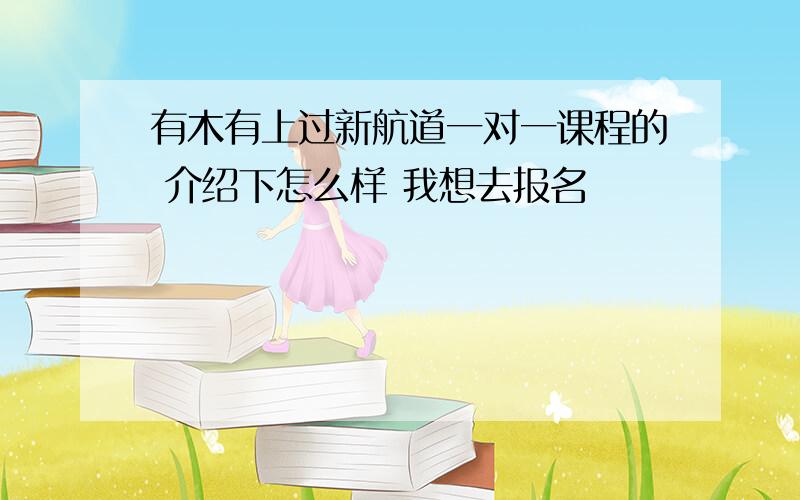 有木有上过新航道一对一课程的 介绍下怎么样 我想去报名